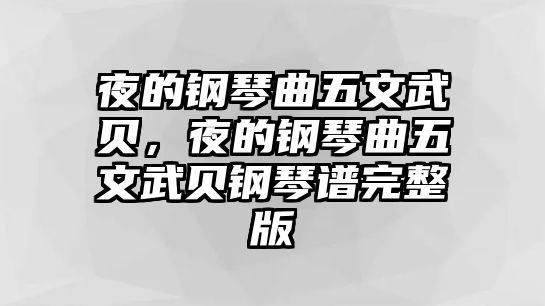 夜的钢琴曲五文武贝，夜的钢琴曲五文武贝钢琴谱完整版